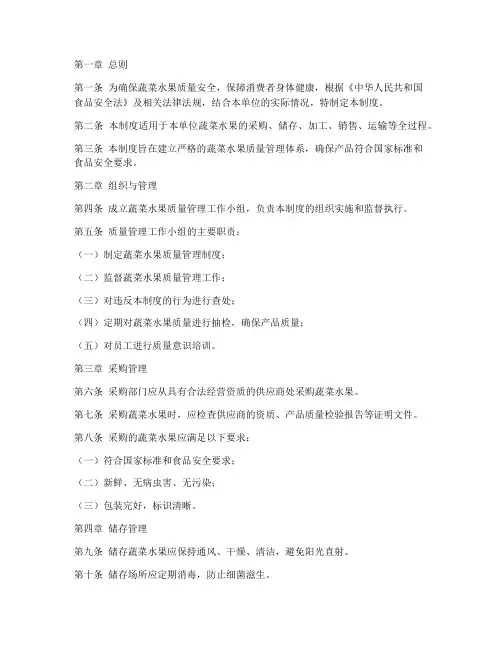 第一章 总则

第一条 为确保蔬菜水果质量安全，保障消费者身体健康，根据《中华人民共和国食品安全法》及相关法律法规，结合本单位的实际情况，特制定本制度。

第二条 本制度适用于本单位蔬菜水果的采购、储存、加工、销售、运输等全过程。

第三条 本制度旨在建立严格的蔬菜水果质量管理体系，确保产品符合国家标准和食品安全要求。

第二章 组织与管理

第四条 成立蔬菜水果质量管理工作小组，负责本制度的组织实施和监督执行。

第五条 质量管理工作小组的主要职责：

（一）制定蔬菜水果质量管理制度；

（二）监督蔬菜水果质量管理工作；

（三）对违反本制度的行为进行查处；

（四）定期对蔬菜水果质量进行抽检，确保产品质量；

（五）对员工进行质量意识培训。

第三章 采购管理

第六条 采购部门应从具有合法经营资质的供应商处采购蔬菜水果。

第七条 采购蔬菜水果时，应检查供应商的资质、产品质量检验报告等证明文件。

第八条 采购的蔬菜水果应满足以下要求：

（一）符合国家标准和食品安全要求；

（二）新鲜、无病虫害、无污染；

（三）包装完好，标识清晰。

第四章 储存管理

第九条 储存蔬菜水果应保持通风、干燥、清洁，避免阳光直射。

第十条 储存场所应定期消毒，防止细菌滋生。